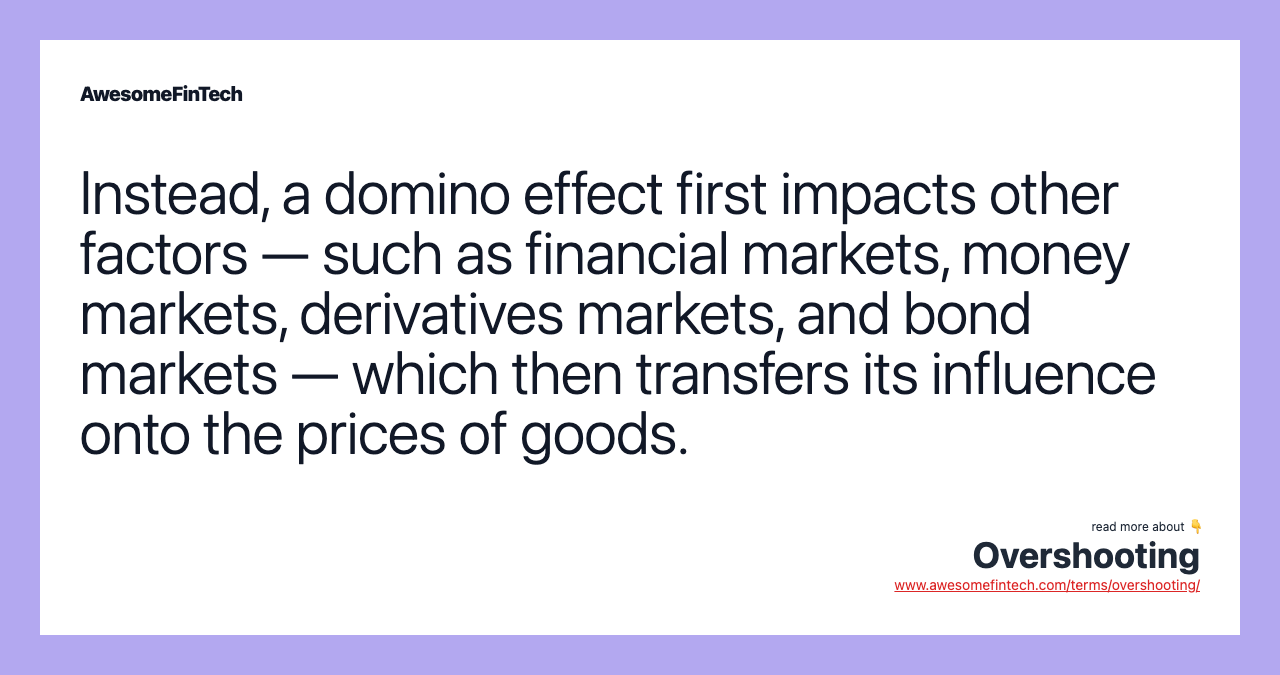 AwesomeFinTech

Instead, a domino effect first impacts other factors — such as financial markets, money markets, derivatives markets, and bond markets — which then transfers its influence onto the prices of goods.

read more about 👇
Overshooting
www.awesomefintech.com/terms/overshooting/